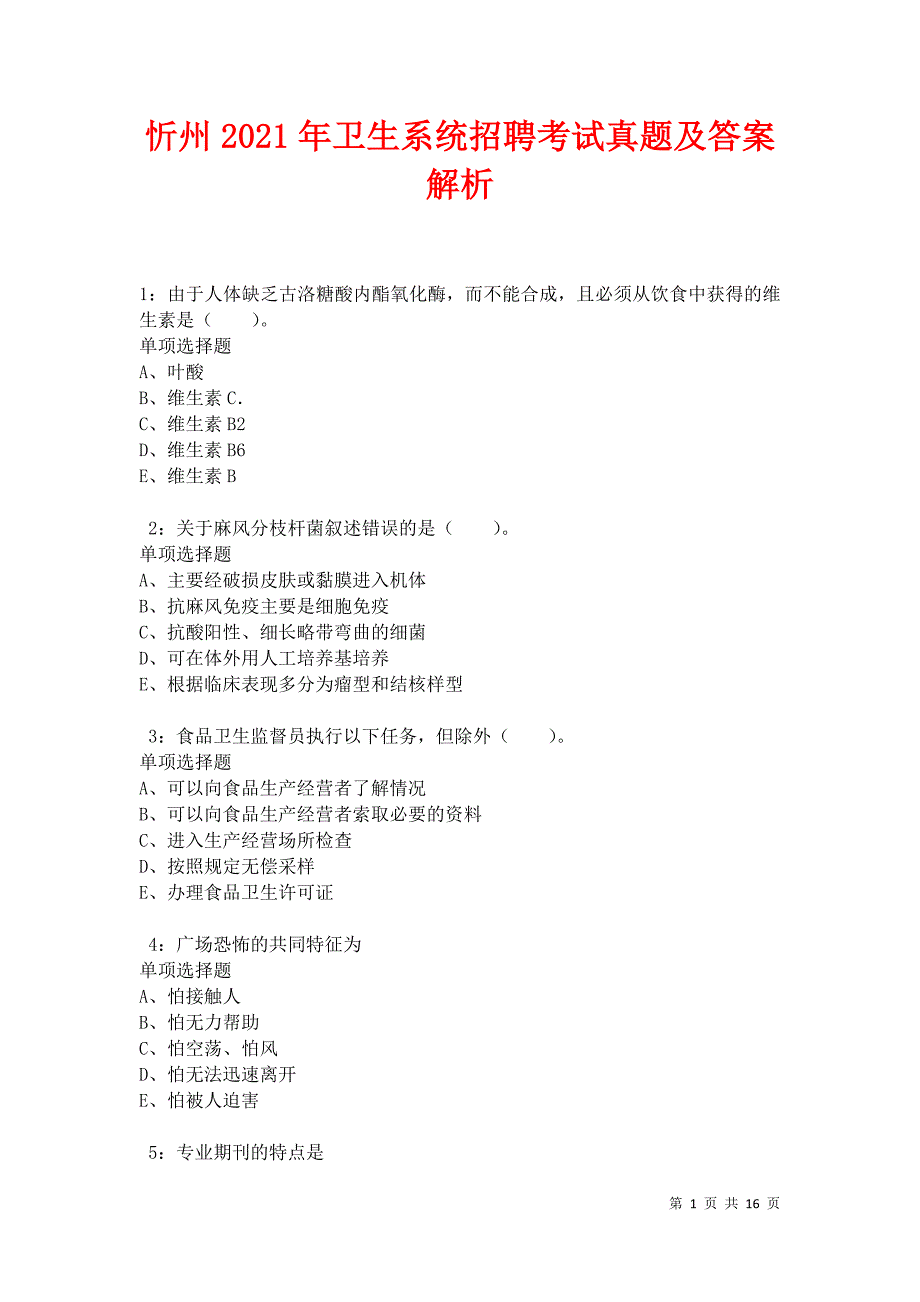 忻州2021年卫生系统招聘考试真题及答案解析

1：由于人体缺乏古洛糖酸内酯氧化酶，而不能合成，且必须从饮食中获得的维生素是（　　）。
单项选择题
A、叶酸
B、维生素C.
C、维生素B2
D、维生素B6
E、维生素B

2：关于麻风分枝杆菌叙述错误的是（　　）。
单项选择题
A、主要经破损皮肤或黏膜进入机体
B、抗麻风免疫主要是细胞免疫
C、抗酸阳性、细长略带弯曲的细菌
D、可在体外用人工培养基培养
E、根据临床表现多分为瘤型和结核样型

3：食品卫生监督员执行以下任务，但除外（　　）。
单项选择题
A、可以向食品生产经营者了解情况
B、可以向食品生产经营者索取必要的资料
C、进入生产经营场所检查
D、按照规定无偿采样
E、办理食品卫生许可证

4：广场恐怖的共同特征为
单项选择题
A、怕接触人
B、怕无力帮助
C、怕空荡、怕风
D、怕无法迅速离开
E、怕被人迫害

5：专业期刊的特点是

第 1 页 共 16 页